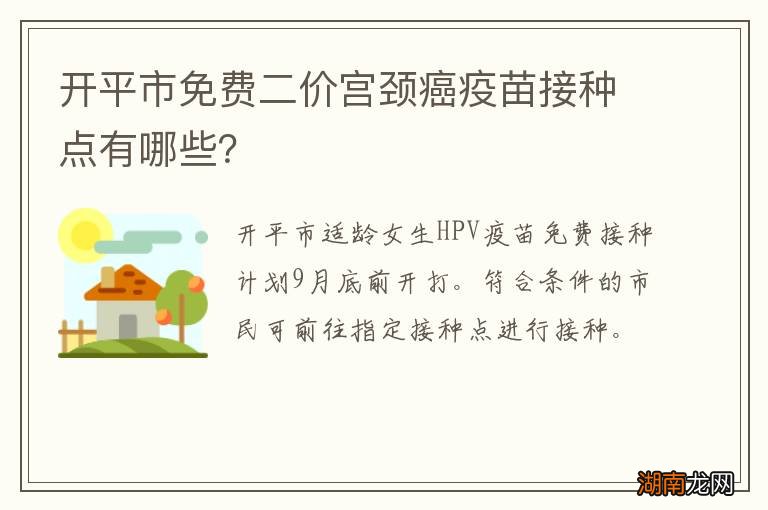 开平市免费二价宫颈癌疫苗接种点有哪些?

开平市适龄女生HPV疫苗免费接种计划9月底前开打。符合条件的市民可前往指定接种点进行接种。

湖南龙网